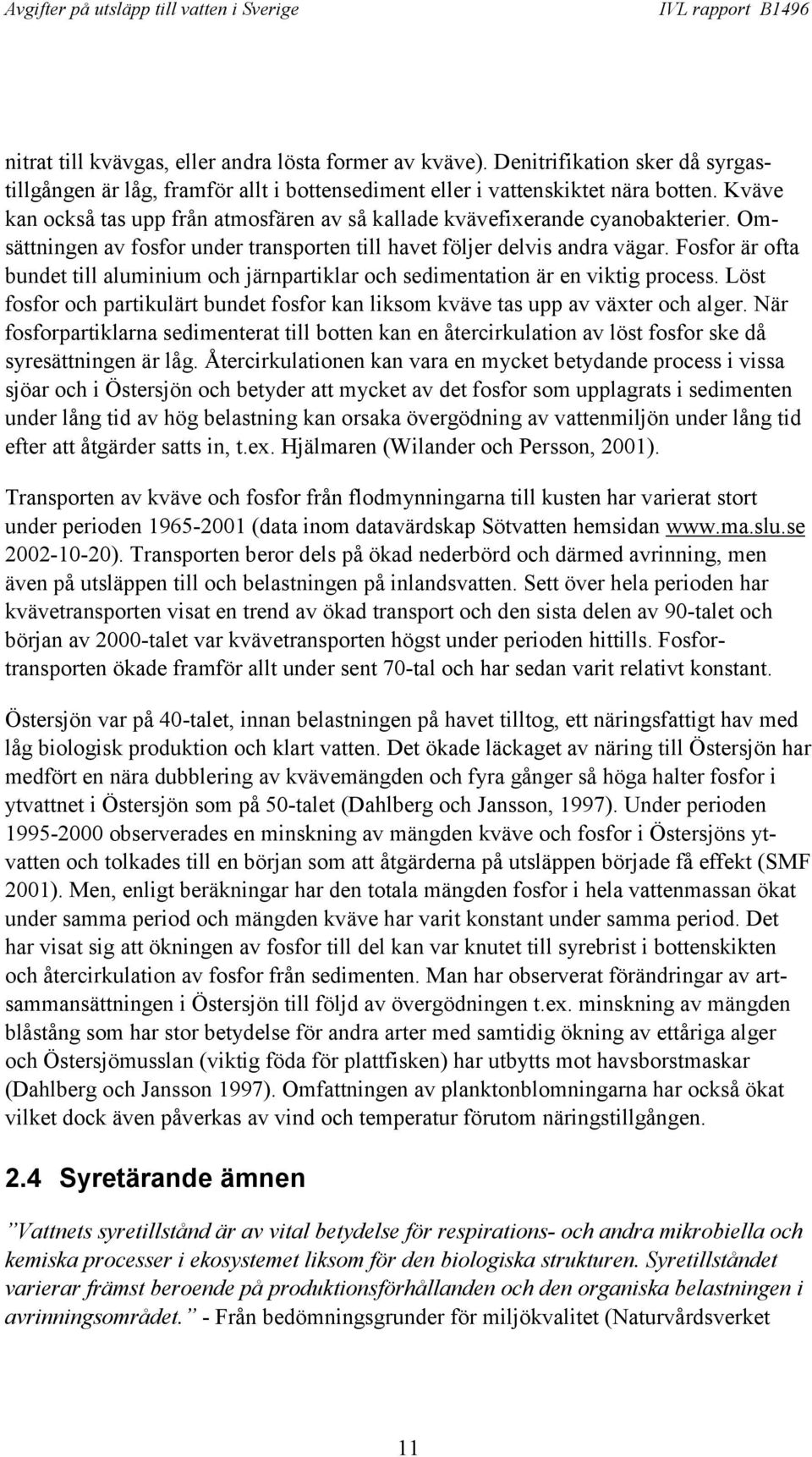 Avgifter på utsläpp till vatten i Sverige IVL rapport B1496

nitrat till kvävgas, eller andra lösta former av kväve). Denitrifikation sker då syrgastillgången är låg, framför allt i bottensediment eller i vattenskiktet nära botten. Kväve kan också tas upp från atmosfären av så kallade kvävefixerande cyanobakterier. Omsättningen av fosfor under transporten till havet följer delvis andra vägar. Fosfor är ofta bundet till aluminium och järnpartiklar och sedimentation är en viktig process. Löst fosfor och partikulärt bundet fosfor kan liksom kväve tas upp av växter och alger. När fosforpartiklarna sedimenterat till botten kan en återcirkulation av löst fosfor ske då syresättningen är låg. Återcirkulationen kan vara en mycket betydande process i vissa sjöar och i Östersjön och betyder att mycket av det fosfor som upplagrats i sedimenten under lång tid av hög belastning kan orsaka övergödning av vattenmiljön under lång tid efter att åtgärder satts in, t.ex. Hjälmaren (Wilander och Persson, 2001).

Transporten av kväve och fosfor från flodmynningarna till kusten har varierat stort under perioden 1965-2001 (data inom datavärdskap Sötvatten hemsidan www.ma.slu.se 2002-10-20). Transporten beror dels på ökad nederbörd och därmed avrinning, men även på utsläppen till och belastningen på inlandsvatten. Sett över hela perioden har kvävetransporten visat en trend av ökad transport och den sista delen av 90-talet och början av 2000-talet var kvävetransporten högst under perioden hittills. Fosfortransporten ökade framför allt under sent 70-tal och har sedan varit relativt konstant.

Östersjön var på 40-talet, innan belastningen på havet tilltog, ett näringsfattigt hav med låg biologisk produktion och klart vatten. Det ökade läckaget av näring till Östersjön har medfört en nära dubblering av kvävemängden och fyra gånger så höga halter fosfor i ytvattnet i Östersjön som på 50-talet (Dahlberg och Jansson, 1997). Under perioden 1995-2000 observerades en minskning av mängden kväve och fosfor i Östersjöns ytvatten och tolkades till en början som att åtgärderna på utsläppen började få effekt (SMF 2001). Men, enligt beräkningar har den totala mängden fosfor i hela vattenmassan ökat under samma period och mängden kväve har varit konstant under samma period. Det har visat sig att ökningen av fosfor till del kan var knutet till syrebrist i bottenskikten och återcirkulation av fosfor från sedimenten. Man har observerat förändringar av artsammansättningen i Östersjön till följd av övergödningen t.ex. minskning av mängden blåstång som har stor betydelse för andra arter med samtidig ökning av ettåriga alger och Östersjömusslan (viktig föda för plattfisken) har utbytts mot havsborstmaskar (Dahlberg och Jansson 1997). Omfattningen av planktonblomningarna har också ökat vilket dock även påverkas av vind och temperatur förutom näringstillgången.

2.4 Syretärande ämnen

”Vattnets syretillstånd är av vital betydelse för respirations- och andra mikrobiella och kemiska processer i ekosystemet liksom för den biologiska strukturen. Syretillståndet varierar främst beroende på produktionsförhållanden och den organiska belastningen i avrinningsområdet.” - Från bedömningsgrunder för miljökvalitet (Naturvårdsverket

11